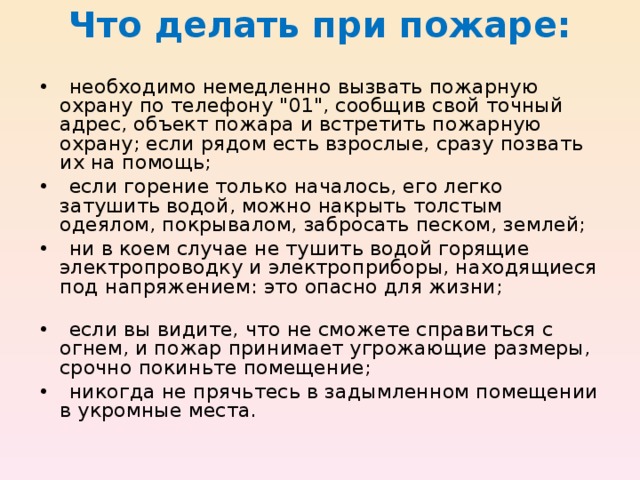 Что делать при пожаре:

• необходимо немедленно вызвать пожарную охрану по телефону "01", сообщив свой точный адрес, объект пожара и встретить пожарную охрану; если рядом есть взрослые, сразу позвать их на помощь;

• если горение только началось, его легко затушить водой, можно накрыть толстым одеялом, покрывалом, забросать песком, землей;

• ни в коем случае не тушить водой горящие электропроводку и электроприборы, находящиеся под напряжением: это опасно для жизни;

• если вы видите, что не сможете справиться с огнем, и пожар принимает угрожающие размеры, срочно покиньте помещение;

• никогда не прячьтесь в задымленном помещении в укромные места.